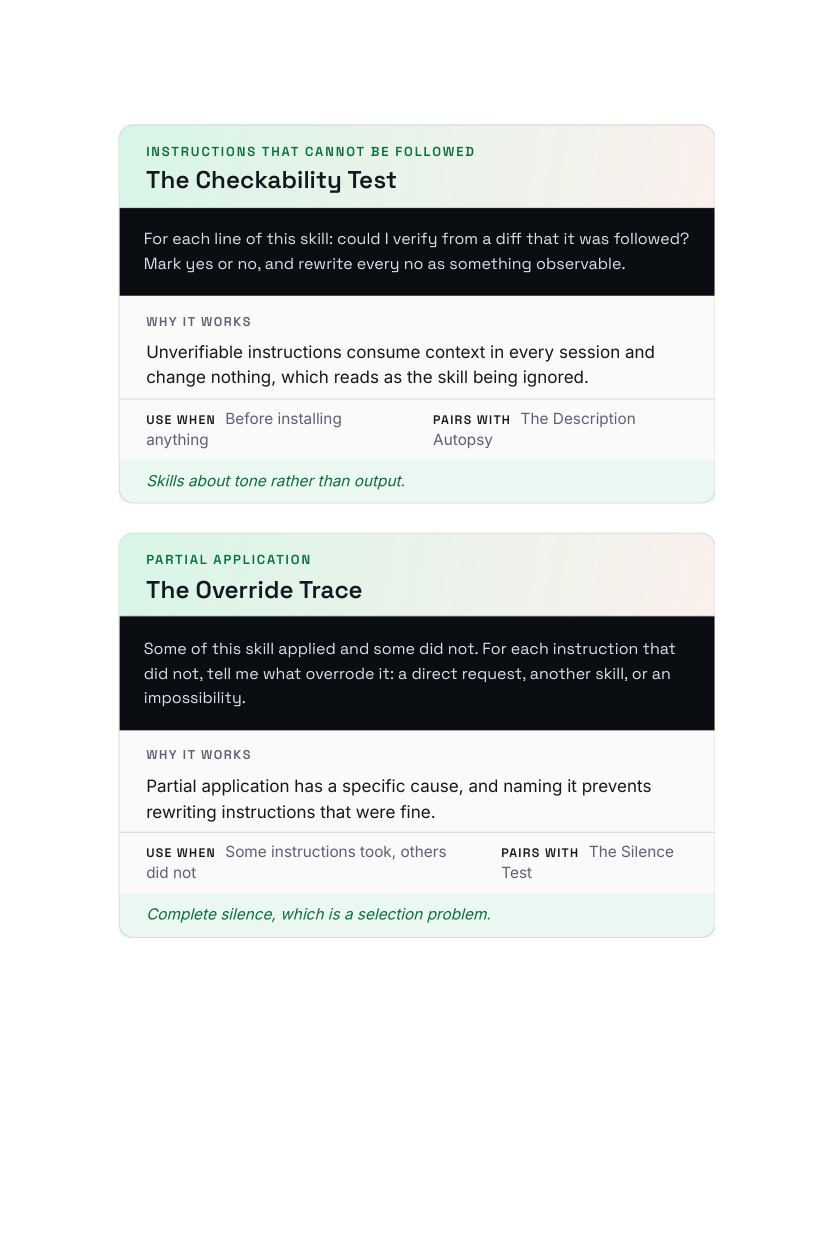 INSTRUCTIONS THAT CANNOT BE FOLLOWED

The Checkability Test

For each line of this skill: could I verify from a diff that it was followed? Mark yes or no, and rewrite every no as something observable.

WHY IT WORKS

Unverifiable instructions consume context in every session and change nothing, which reads as the skill being ignored.

USE WHEN Before installing anything

PAIRS WITH The Description Autopsy

Skills about tone rather than output.

PARTIAL APPLICATION

The Override Trace

Some of this skill applied and some did not. For each instruction that did not, tell me what overrode it: a direct request, another skill, or an impossibility.

WHY IT WORKS

Partial application has a specific cause, and naming it prevents rewriting instructions that were fine.

USE WHEN Some instructions took, others did not

PAIRS WITH The Silence Test

Complete silence, which is a selection problem.